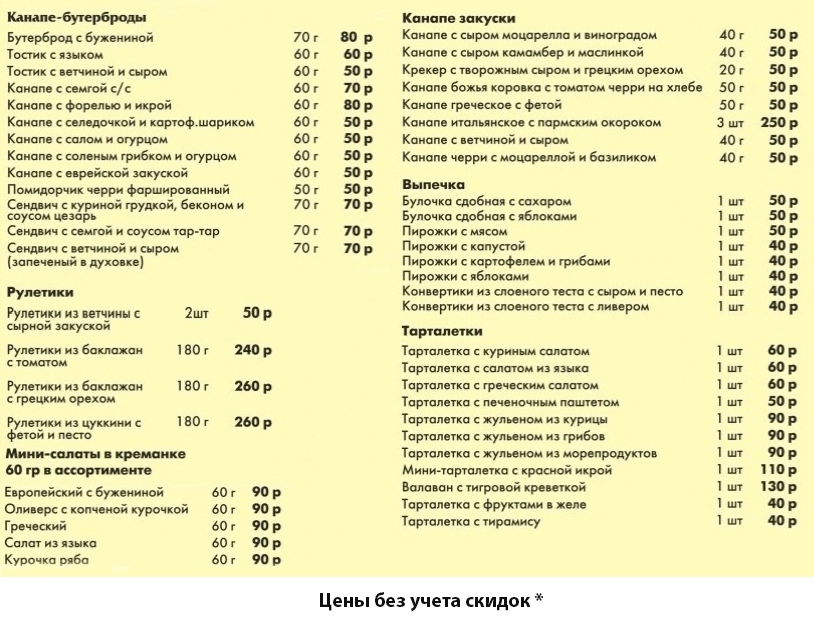 Канапе-бутерброды

| | | |
|---|---|---|
| Бутерброд с бужениной | 70 г | 80 р |
| Тостик с языком | 60 г | 60 р |
| Тостик с ветчиной и сыром | 60 г | 50 р |
| Канапе с семгой с/с | 60 г | 70 р |
| Канапе с форелью и икрой | 60 г | 80 р |
| Канапе с селедочкой и картоф.шариком | 60 г | 50 р |
| Канапе с салом и огурцом | 60 г | 50 р |
| Канапе с соленым грибком и огурцом | 60 г | 50 р |
| Канапе с еврейской закуской | 60 г | 50 р |
| Помидорчик черри фаршированный | 50 г | 50 р |
| Сендвич с куриной грудкой, беконом и соусом цезарь | 70 г | 70 р |
| Сендвич с семгой и соусом тар-тар | 70 г | 70 р |
| Сендвич с ветчиной и сыром (запеченый в духовке) | 70 г | 70 р |

Рулетики

| | | |
|---|---|---|
| Рулетики из ветчины с сырной закуской | 2шт | 50 р |
| Рулетики из баклажан с томатом | 180 г | 240 р |
| Рулетики из баклажан с грецким орехом | 180 г | 260 р |
| Рулетики из цуккини с фетой и песто | 180 г | 260 р |

Мини-салаты в креманке
60 гр в ассортименте

| | | |
|---|---|---|
| Европейский с бужениной | 60 г | 90 р |
| Оливерс с копченой курочкой | 60 г | 90 р |
| Греческий | 60 г | 90 р |
| Салат из языка | 60 г | 90 р |
| Курочка ряба | 60 г | 90 р |

Канапе закуски

| | | |
|---|---|---|
| Канапе с сыром моцарелла и виноградом | 40 г | 50 р |
| Канапе с сыром камамбер и маслинкой | 40 г | 50 р |
| Крекер с творожным сыром и грецким орехом | 20 г | 50 р |
| Канапе божья коровка с томатом черри на хлебе | 50 г | 50 р |
| Канапе греческое с фетой | 50 г | 50 р |
| Канапе итальянское с пармским окороком | 3 шт | 250 р |
| Канапе с ветчиной и сыром | 40 г | 50 р |
| Канапе черри с моцареллой и базиликом | 40 г | 50 р |

Выпечка

| | | |
|---|---|---|
| Булочка сдобная с сахаром | 1 шт | 50 р |
| Булочка сдобная с яблоками | 1 шт | 50 р |
| Пирожки с мясом | 1 шт | 50 р |
| Пирожки с капустой | 1 шт | 40 р |
| Пирожки с картофелем и грибами | 1 шт | 40 р |
| Пирожки с яблоками | 1 шт | 40 р |
| Конвертики из слоеного теста с сыром и песто | 1 шт | 40 р |
| Конвертики из слоеного теста с ливером | 1 шт | 40 р |

Тарталетки

| | | |
|---|---|---|
| Тарталетка с куриным салатом | 1 шт | 60 р |
| Тарталетка с салатом из языка | 1 шт | 60 р |
| Тарталетка с греческим салатом | 1 шт | 60 р |
| Тарталетка с печеночным паштетом | 1 шт | 50 р |
| Тарталетка с жульеном из курицы | 1 шт | 90 р |
| Тарталетка с жульеном из грибов | 1 шт | 90 р |
| Тарталетка с жульеном из морепродуктов | 1 шт | 90 р |
| Мини-тарталетка с красной икрой | 1 шт | 110 р |
| Валаван с тигровой креветкой | 1 шт | 130 р |
| Тарталетка с фруктами в желе | 1 шт | 40 р |
| Тарталетка с тирамису | 1 шт | 40 р |

Цены без учета скидок *